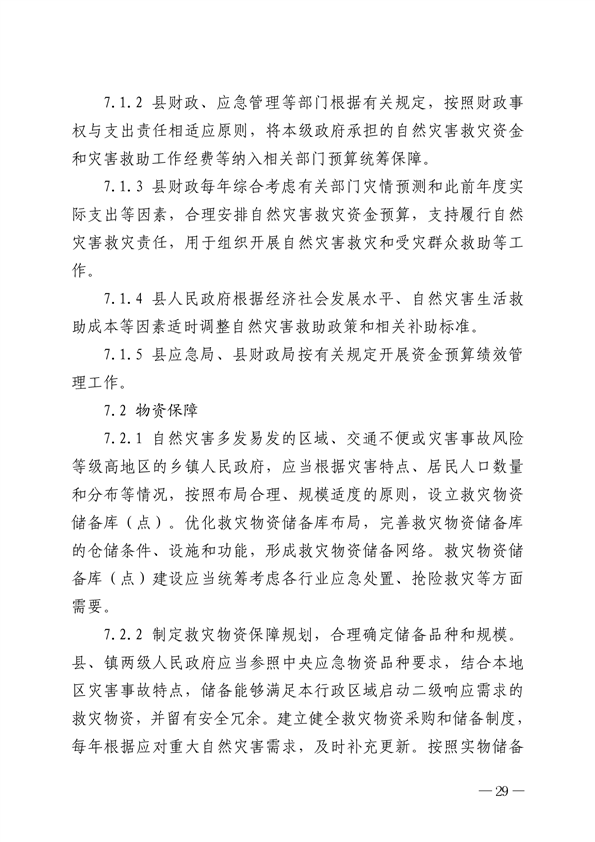 7.1.2 县财政、应急管理等部门根据有关规定，按照财政事权与支出责任相适应原则，将本级政府承担的自然灾害救灾资金和灾害救助工作经费等纳入相关部门预算统筹保障。

7.1.3 县财政每年综合考虑有关部门灾情预测和此前年度实际支出等因素，合理安排自然灾害救灾资金预算，支持履行自然灾害救灾责任，用于组织开展自然灾害救灾和受灾群众救助等工作。

7.1.4 县人民政府根据经济社会发展水平、自然灾害生活救助成本等因素适时调整自然灾害救助政策和相关补助标准。

7.1.5 县应急局、县财政局按有关规定开展资金预算绩效管理工作。

7.2 物资保障

7.2.1 自然灾害多发易发的区域、交通不便或灾害事故风险等级高地区的乡镇人民政府，应当根据灾害特点、居民人口数量和分布等情况，按照布局合理、规模适度的原则，设立救灾物资储备库（点）。优化救灾物资储备库布局，完善救灾物资储备库的仓储条件、设施和功能，形成救灾物资储备网络。救灾物资储备库（点）建设应当统筹考虑各行业应急处置、抢险救灾等方面需要。

7.2.2 制定救灾物资保障规划，合理确定储备品种和规模。县、镇两级人民政府应当参照中央应急物资品种要求，结合本地区灾害事故特点，储备能够满足本行政区域启动二级响应需求的救灾物资，并留有安全冗余。建立健全救灾物资采购和储备制度，每年根据应对重大自然灾害需求，及时补充更新。按照实物储备

— 29 —